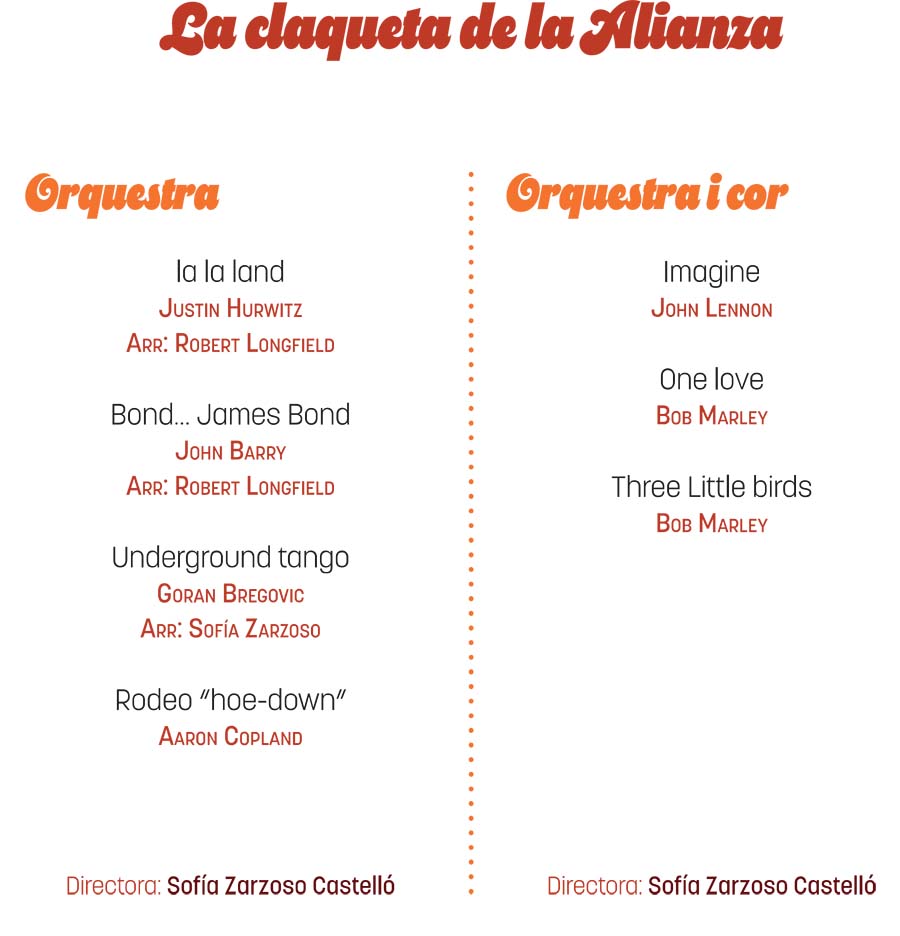 La claqueta de la Alianza

Orquestra

la la land
Justin Hurwitz
Arr: Robert Longfield

Bond... James Bond
John Barry
Arr: Robert Longfield

Underground tango
Goran Bregovic
Arr: Sofía Zarzoso

Rodeo "hoe-down"
Aaron Copland

Directora: Sofía Zarzoso Castelló

Orquestra i cor

Imagine
John Lennon

One love
Bob Marley

Three Little birds
Bob Marley

Directora: Sofía Zarzoso Castelló